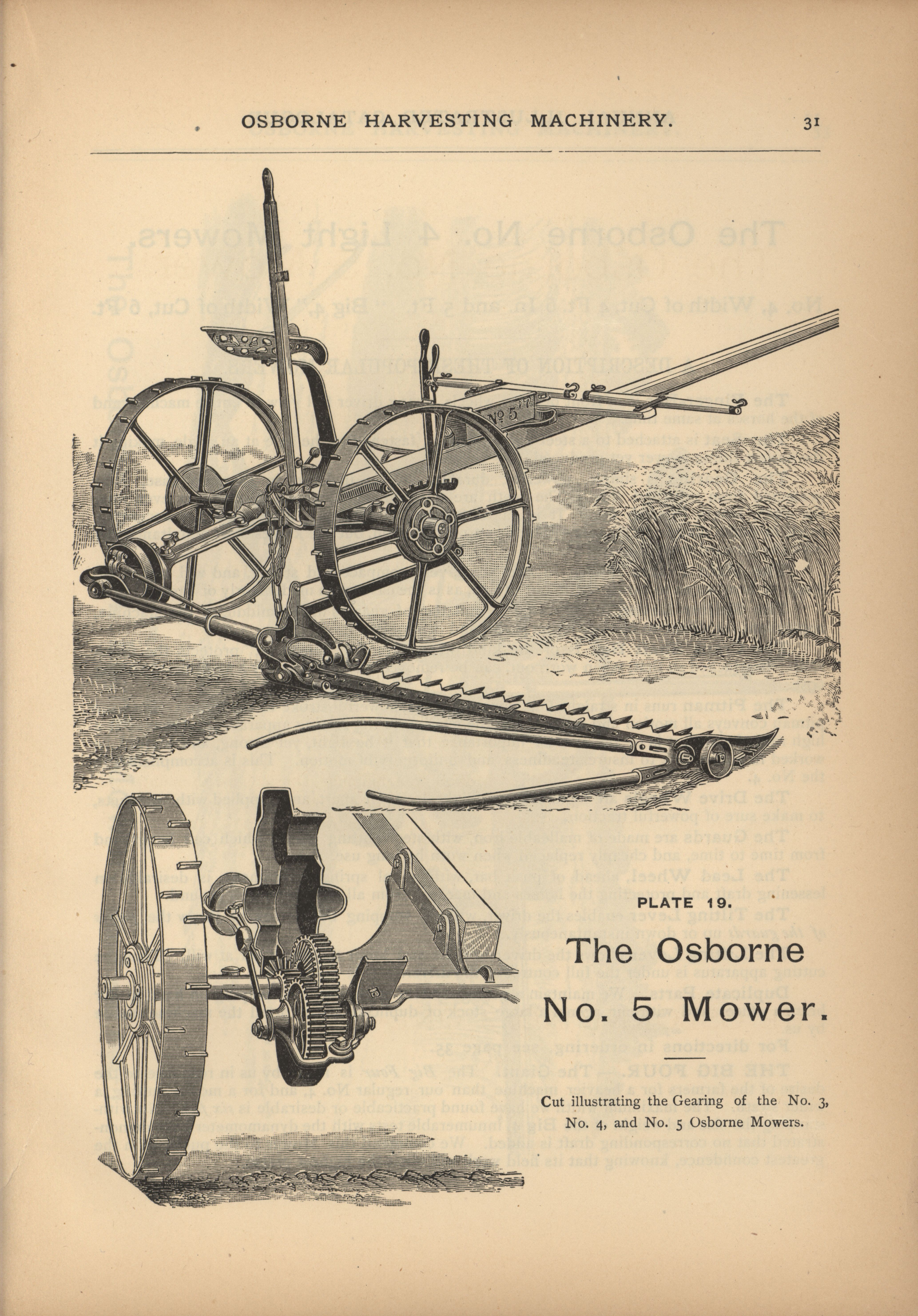 OSBORNE HARVESTING MACHINERY. 31

No 5

PLATE 19.

The Osborne

No. 5 Mower.

Cut illustrating the Gearing of the No. 3, No. 4, and No. 5 Osborne Mowers.